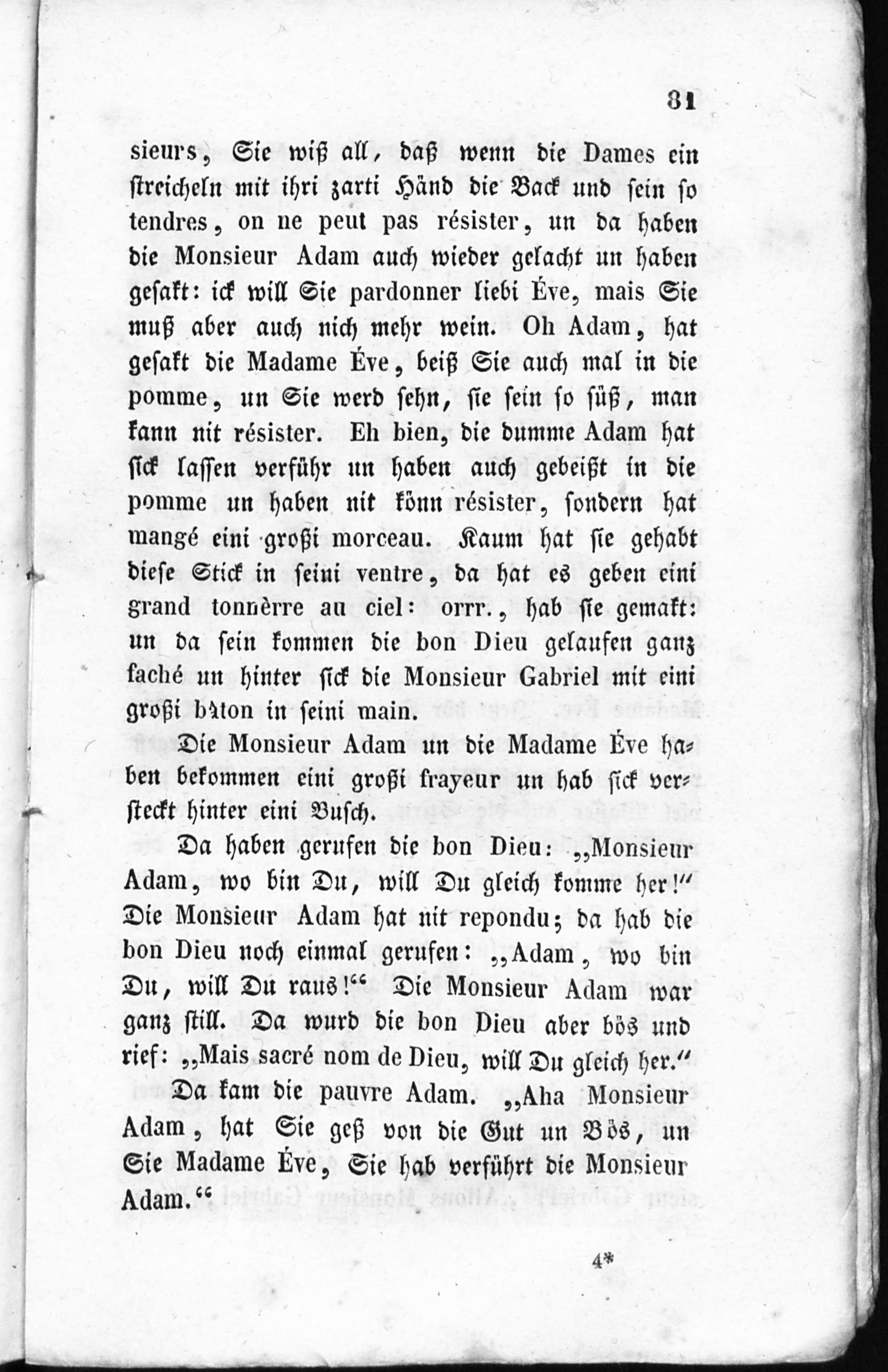 31

sieurs, Sie wiß all, daß wenn die Dames ein streicheln mit ihri zarti Händ die Back und sein so tendres, on ne peut pas résister, un da haben die Monsieur Adam auch wieder gelacht un haben gesakt: ick will Sie pardonner liebi Éve, mais Sie muß aber auch nich mehr wein. Oh Adam, hat gesakt die Madame Éve, beiß Sie auch mal in die pomme, un Sie werd sehn, sie sein so süß, man kann nit résister. Eh bien, die dumme Adam hat sick lassen verführ un haben auch gebeißt in die pomme un haben nit könn résister, sondern hat mangé eini großi morceau. Kaum hat sie gehabt diese Stick in seini ventre, da hat es geben eini grand tonnèrre au ciel: orrr., hab sie gemakt: un da sein kommen die bon Dieu gelaufen ganz faché un hinter sick die Monsieur Gabriel mit eini großi bâton in seini main.

Die Monsieur Adam un die Madame Éve haben bekommen eini großi frayeur un hab sick versteckt hinter eini Busch.

Da haben gerufen die bon Dieu: „Monsieur Adam, wo bin Du, will Du gleich komme her!“ Die Monsieur Adam hat nit repondu; da hab die bon Dieu noch einmal gerufen: „Adam, wo bin Du, will Du raus!“ Die Monsieur Adam war ganz still. Da wurd die bon Dieu aber bös und rief: „Mais sacré nom de Dieu, will Du gleich her.“

Da kam die pauvre Adam. „Aha Monsieur Adam, hat Sie geß von die Gut un Bös, un Sie Madame Éve, Sie hab verführt die Monsieur Adam.“

4*